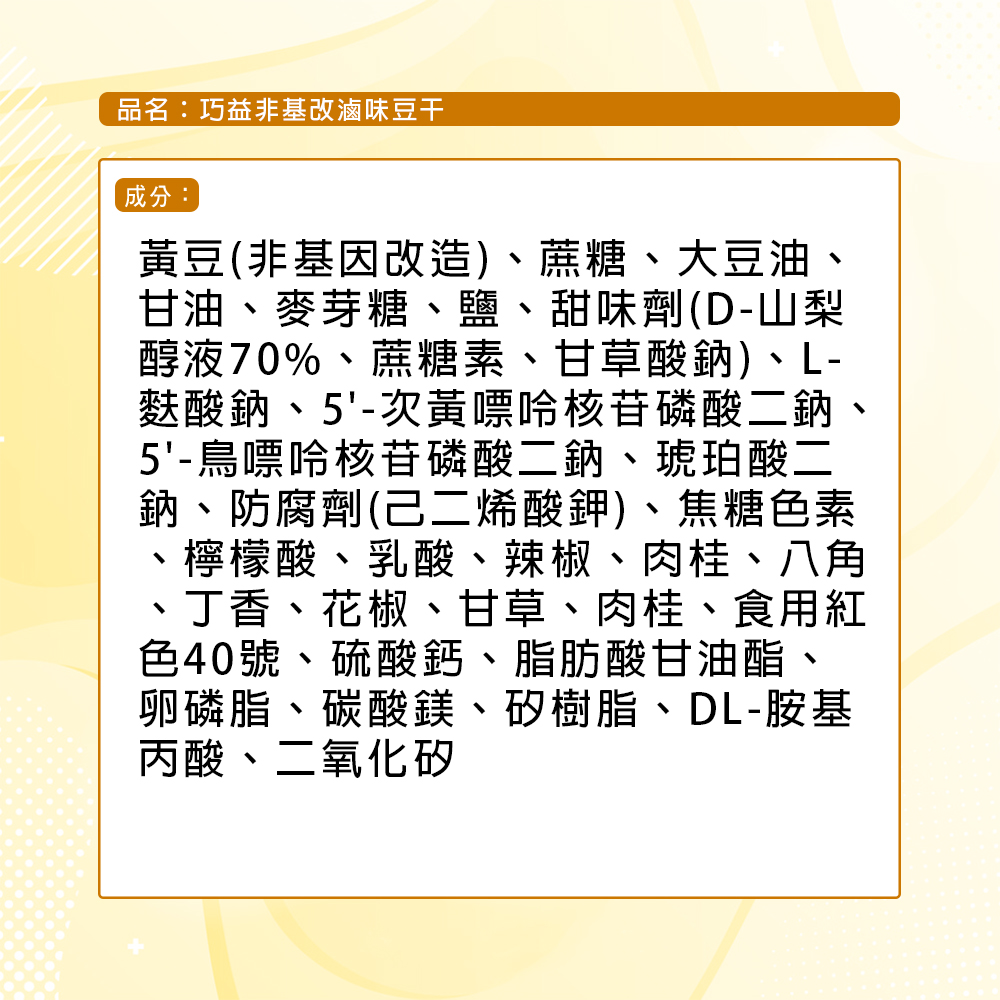 品名：巧益非基改滷味豆干

成分：

黃豆(非基因改造)、蔗糖、大豆油、甘油、麥芽糖、鹽、甜味劑(D-山梨醇液70%、蔗糖素、甘草酸鈉)、L-麩酸鈉、5'-次黃嘌呤核苷磷酸二鈉、5'-鳥嘌呤核苷磷酸二鈉、琥珀酸二鈉、防腐劑(己二烯酸鉀)、焦糖色素、檸檬酸、乳酸、辣椒、肉桂、八角、丁香、花椒、甘草、肉桂、食用紅色40號、硫酸鈣、脂肪酸甘油酯、卵磷脂、碳酸鎂、矽樹脂、DL-胺基丙酸、二氧化矽